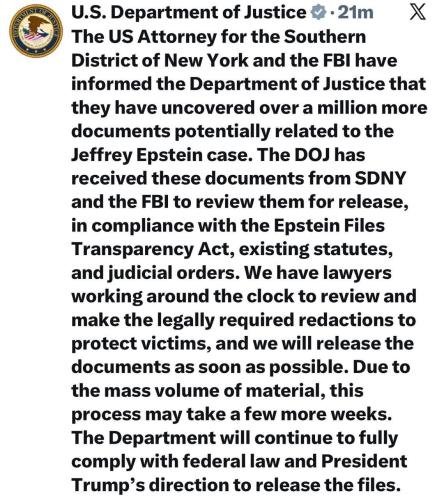 U.S. Department of Justice · 21m

The US Attorney for the Southern District of New York and the FBI have informed the Department of Justice that they have uncovered over a million more documents potentially related to the Jeffrey Epstein case. The DOJ has received these documents from SDNY and the FBI to review them for release, in compliance with the Epstein Files Transparency Act, existing statutes, and judicial orders. We have lawyers working around the clock to review and make the legally required redactions to protect victims, and we will release the documents as soon as possible. Due to the mass volume of material, this process may take a few more weeks. The Department will continue to fully comply with federal law and President Trump's direction to release the files.